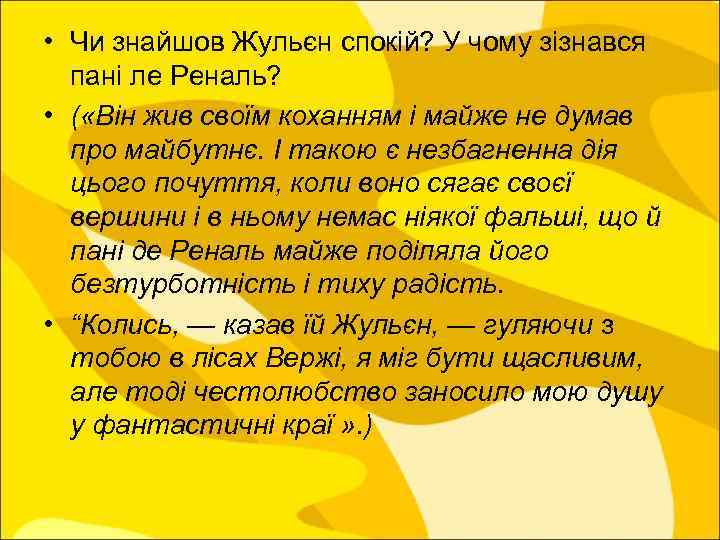 • Чи знайшов Жульєн спокій? У чому зізнався пані ле Реналь?

• («Він жив своїм коханням і майже не думав про майбутнє. І такою є незбагненна дія цього почуття, коли воно сягає своєї вершини і в ньому немає ніякої фальші, що й пані де Реналь майже поділяла його безтурботність і тиху радість.

• “Колись, — казав їй Жульєн, — гуляючи з тобою в лісах Вержі, я міг бути щасливим, але тоді честолюбство заносило мою душу у фантастичні краї ».)